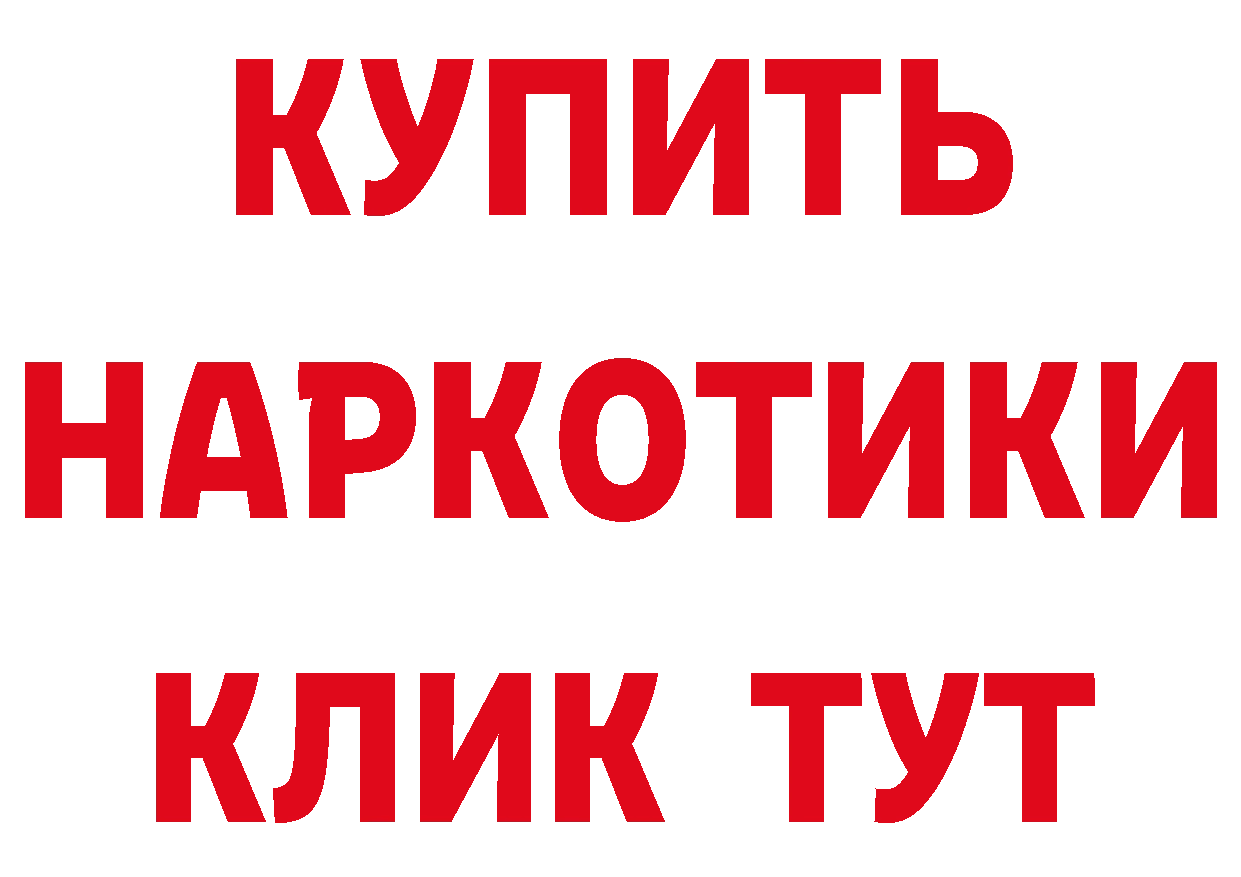 КУПИТЬ НАРКОТИКИ КЛИК ТУТ